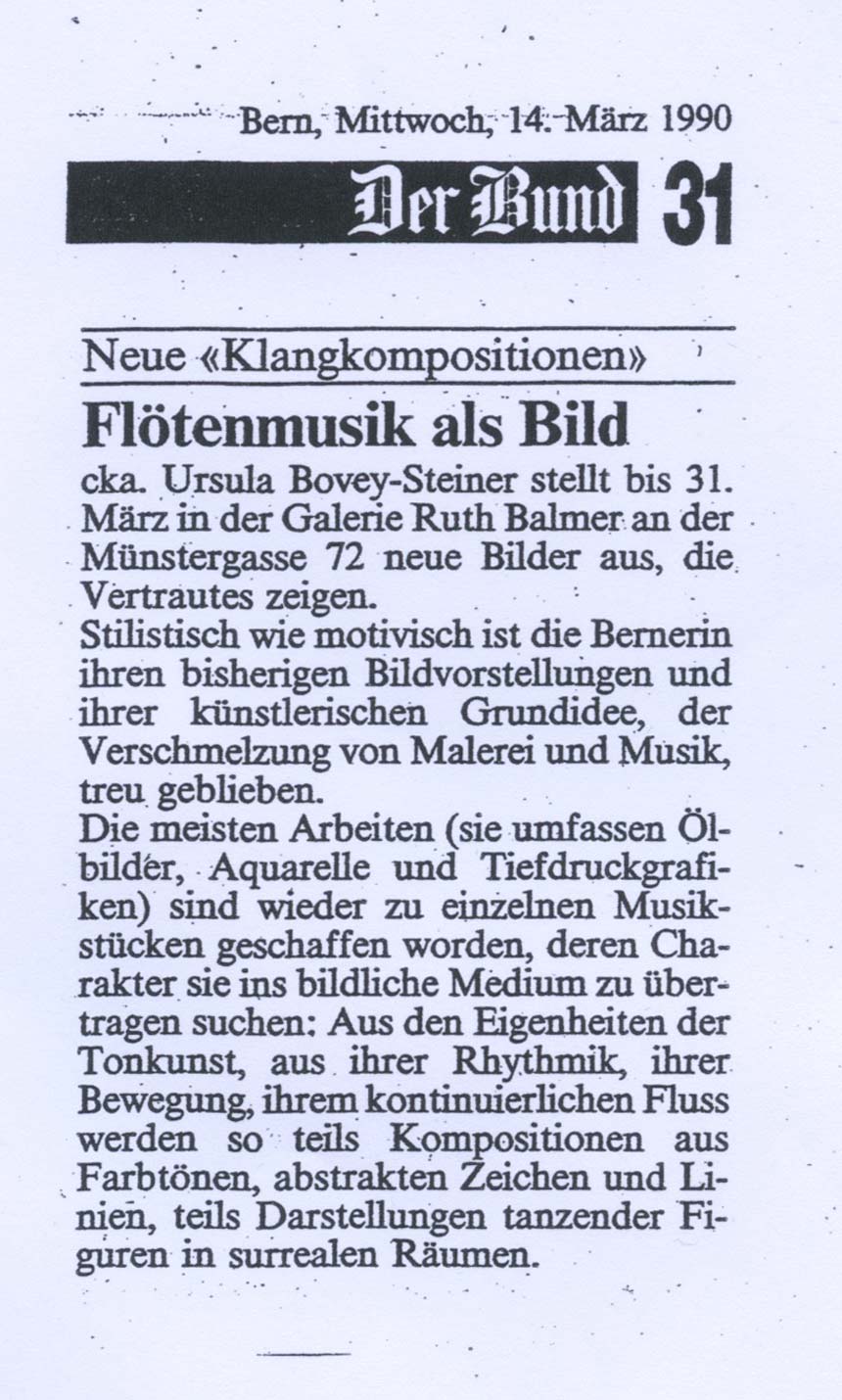 Bern, Mittwoch, 14. März 1990

Der Bund 31

Neue «Klangkompositionen»

Flötenmusik als Bild

cka. Ursula Bovey-Steiner stellt bis 31. März in der Galerie Ruth Balmer an der Münstergasse 72 neue Bilder aus, die Vertrautes zeigen.
Stilistisch wie motivisch ist die Bernerin ihren bisherigen Bildvorstellungen und ihrer künstlerischen Grundidee, der Verschmelzung von Malerei und Musik, treu geblieben.
Die meisten Arbeiten (sie umfassen Ölbilder, Aquarelle und Tiefdruckgrafiken) sind wieder zu einzelnen Musikstücken geschaffen worden, deren Charakter sie ins bildliche Medium zu übertragen suchen: Aus den Eigenheiten der Tonkunst, aus ihrer Rhythmik, ihrer Bewegung, ihrem kontinuierlichen Fluss werden so teils Kompositionen aus Farbtönen, abstrakten Zeichen und Linien, teils Darstellungen tanzender Figuren in surrealen Räumen.